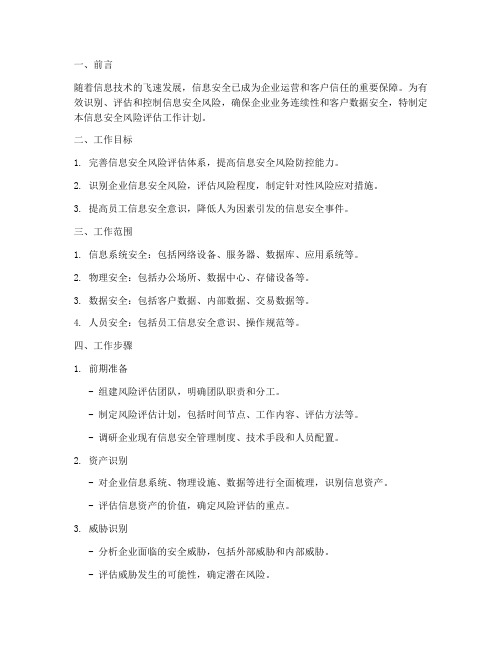 一、前言

随着信息技术的飞速发展，信息安全已成为企业运营和客户信任的重要保障。为有效识别、评估和控制信息安全风险，确保企业业务连续性和客户数据安全，特制定本信息安全风险评估工作计划。

二、工作目标

1. 完善信息安全风险评估体系，提高信息安全风险防控能力。

2. 识别企业信息安全风险，评估风险程度，制定针对性风险应对措施。

3. 提高员工信息安全意识，降低人为因素引发的信息安全事件。

三、工作范围

1. 信息系统安全：包括网络设备、服务器、数据库、应用系统等。

2. 物理安全：包括办公场所、数据中心、存储设备等。

3. 数据安全：包括客户数据、内部数据、交易数据等。

4. 人员安全：包括员工信息安全意识、操作规范等。

四、工作步骤

1. 前期准备

- 组建风险评估团队，明确团队职责和分工。

- 制定风险评估计划，包括时间节点、工作内容、评估方法等。

- 调研企业现有信息安全管理制度、技术手段和人员配置。

2. 资产识别

- 对企业信息系统、物理设施、数据等进行全面梳理，识别信息资产。

- 评估信息资产的价值，确定风险评估的重点。

3. 威胁识别

- 分析企业面临的安全威胁，包括外部威胁和内部威胁。

- 评估威胁发生的可能性，确定潜在风险。